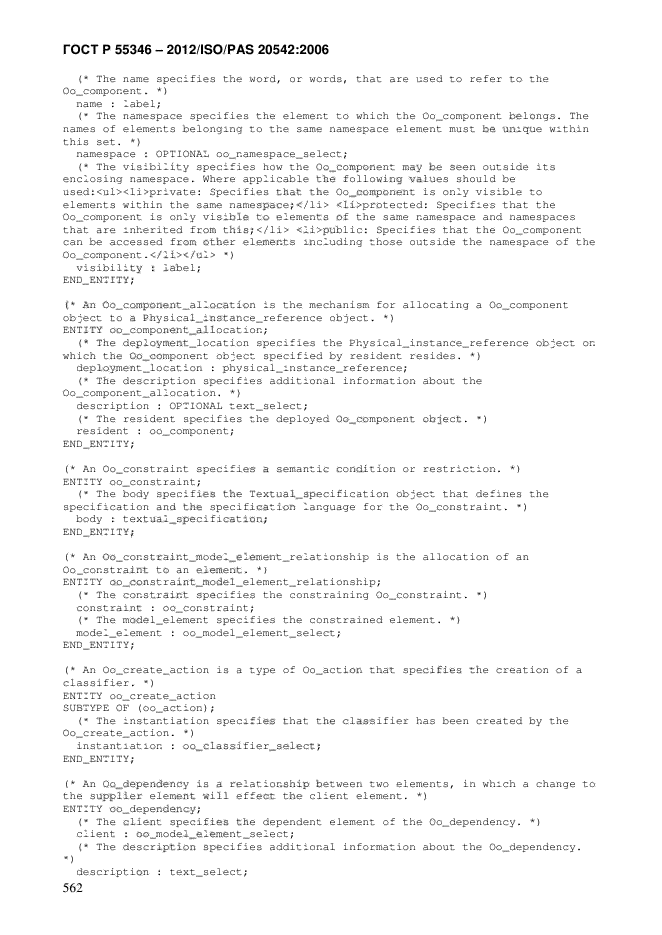 ГОСТ Р 55346 – 2012/ISO/PAS 20542:2006

(* The name specifies the word, or words, that are used to refer to the Oo_component. *)
name : label;
(* The namespace specifies the element to which the Oo_component belongs. The names of elements belonging to the same namespace element must be unique within this set. *)
namespace : OPTIONAL oo_namespace_select;
(* The visibility specifies how the Oo_component may be seen outside its enclosing namespace. Where applicable the following values should be used:<ul><li>private: Specifies that the Oo_component is only visible to elements within the same namespace;</li> <li>protected: Specifies that the Oo_component is only visible to elements of the same namespace and namespaces that are inherited from this;</li> <li>public: Specifies that the Oo_component can be accessed from other elements including those outside the namespace of the Oo_component.</li></ul> *)
visibility : label;
END_ENTITY;

(* An Oo_component_allocation is the mechanism for allocating a Oo_component object to a Physical_instance_reference object. *)
ENTITY oo_component_allocation;
(* The deployment_location specifies the Physical_instance_reference object on which the Oo_component object specified by resident resides. *)
deployment_location : physical_instance_reference;
(* The description specifies additional information about the Oo_component_allocation. *)
description : OPTIONAL text_select;
(* The resident specifies the deployed Oo_component object. *)
resident : oo_component;
END_ENTITY;

(* An Oo_constraint specifies a semantic condition or restriction. *)
ENTITY oo_constraint;
(* The body specifies the Textual_specification object that defines the specification and the specification language for the Oo_constraint. *)
body : textual_specification;
END_ENTITY;

(* An Oo_constraint_model_element_relationship is the allocation of an Oo_constraint to an element. *)
ENTITY oo_constraint_model_element_relationship;
(* The constraint specifies the constraining Oo_constraint. *)
constraint : oo_constraint;
(* The model_element specifies the constrained element. *)
model_element : oo_model_element_select;
END_ENTITY;

(* An Oo_create_action is a type of Oo_action that specifies the creation of a classifier. *)
ENTITY oo_create_action
SUBTYPE OF (oo_action);
(* The instantiation specifies that the classifier has been created by the Oo_create_action. *)
instantiation : oo_classifier_select;
END_ENTITY;

(* An Oo_dependency is a relationship between two elements, in which a change to the supplier element will effect the client element. *)
ENTITY oo_dependency;
(* The client specifies the dependent element of the Oo_dependency. *)
client : oo_model_element_select;
(* The description specifies additional information about the Oo_dependency. *)
description : text_select;

562